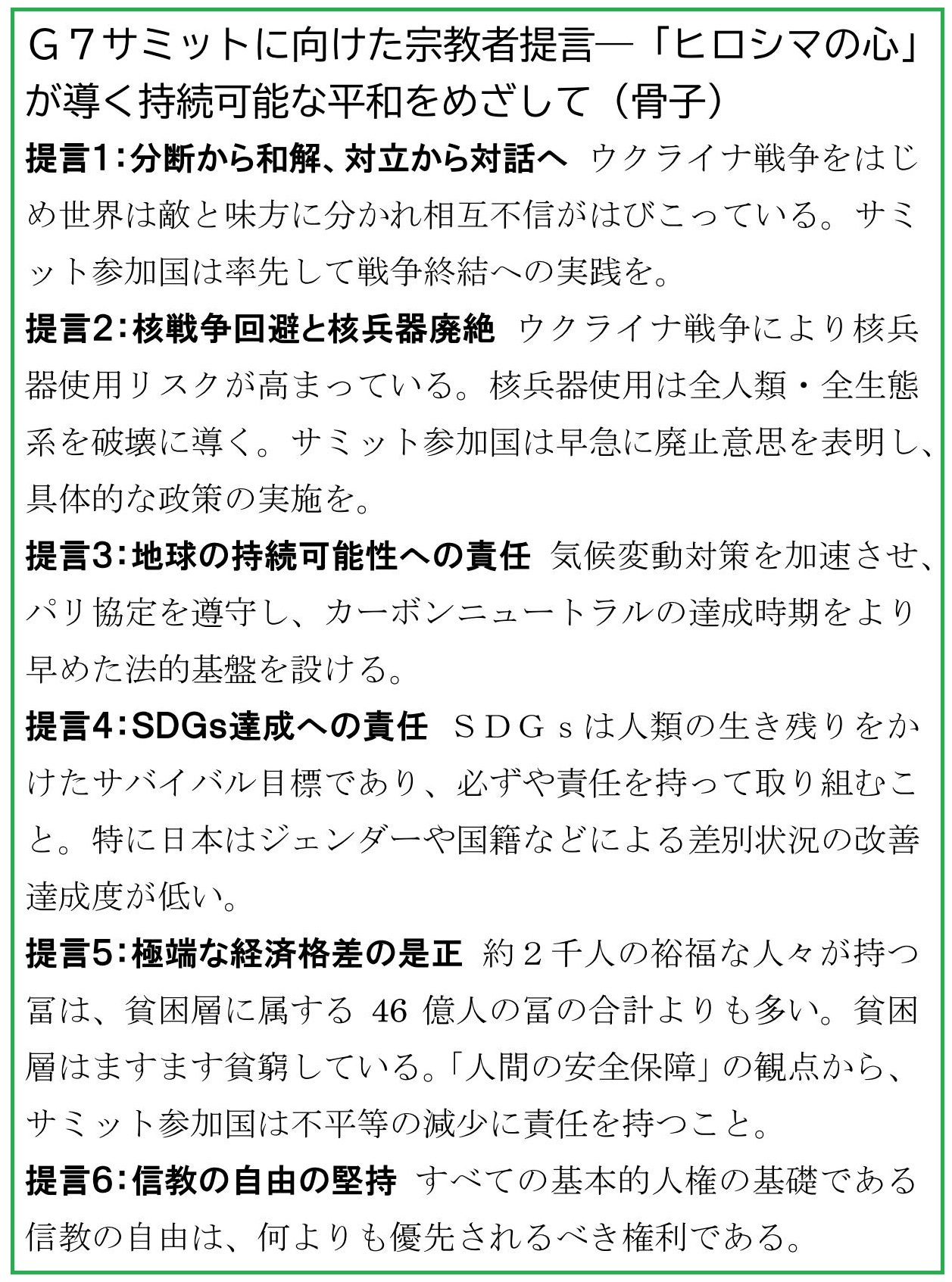 Ｇ７サミットに向けた宗教者提言―「ヒロシマの心」が導く持続可能な平和をめざして（骨子）

提言1：分断から和解、対立から対話へ　ウクライナ戦争をはじめ世界は敵と味方に分かれ相互不信がはびこっている。サミット参加国は率先して戦争終結への実践を。

提言2：核戦争回避と核兵器廃絶　ウクライナ戦争により核兵器使用リスクが高まっている。核兵器使用は全人類・全生態系を破壊に導く。サミット参加国は早急に廃止意思を表明し、具体的な政策の実施を。

提言3：地球の持続可能性への責任　気候変動対策を加速させ、パリ協定を遵守し、カーボンニュートラルの達成時期をより早めた法的基盤を設ける。

提言4：SDGs達成への責任　ＳＤＧｓは人類の生き残りをかけたサバイバル目標であり、必ずや責任を持って取り組むこと。特に日本はジェンダーや国籍などによる差別状況の改善達成度が低い。

提言5：極端な経済格差の是正　約２千人の裕福な人々が持つ富は、貧困層に属する 46 億人の富の合計よりも多い。貧困層はますます貧窮している。「人間の安全保障」の観点から、サミット参加国は不平等の減少に責任を持つこと。

提言6：信教の自由の堅持　すべての基本的人権の基礎である信教の自由は、何よりも優先されるべき権利である。